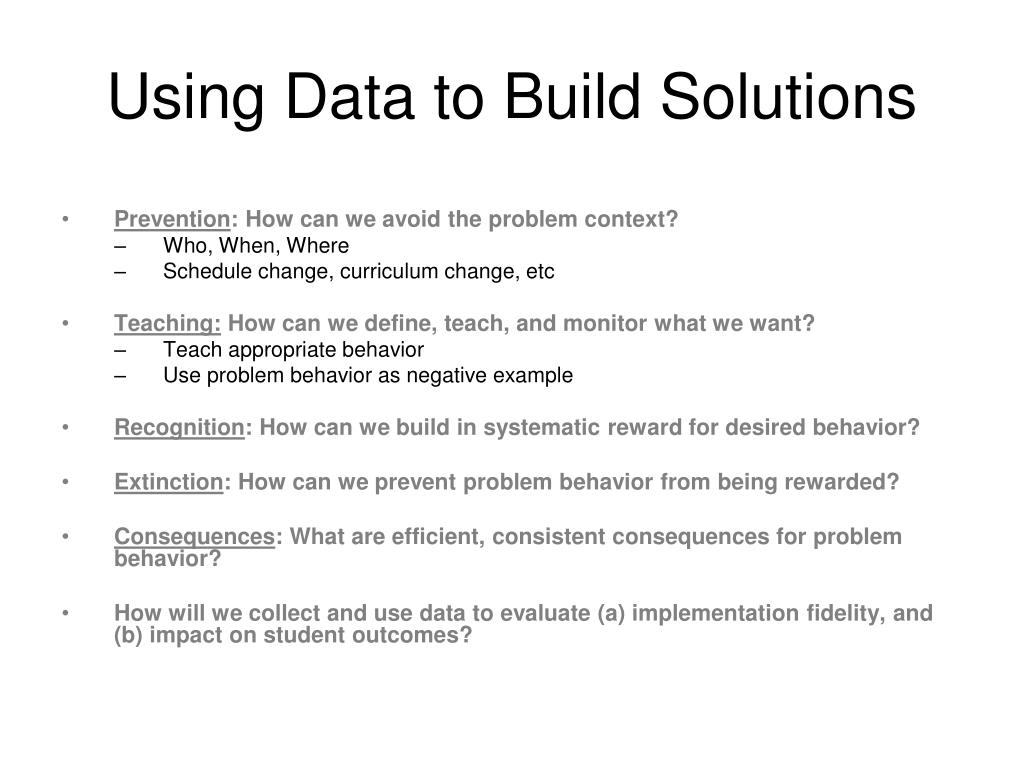 Using Data to Build Solutions

• Prevention: How can we avoid the problem context?
  – Who, When, Where
  – Schedule change, curriculum change, etc

• Teaching: How can we define, teach, and monitor what we want?
  – Teach appropriate behavior
  – Use problem behavior as negative example

• Recognition: How can we build in systematic reward for desired behavior?

• Extinction: How can we prevent problem behavior from being rewarded?

• Consequences: What are efficient, consistent consequences for problem behavior?

• How will we collect and use data to evaluate (a) implementation fidelity, and (b) impact on student outcomes?